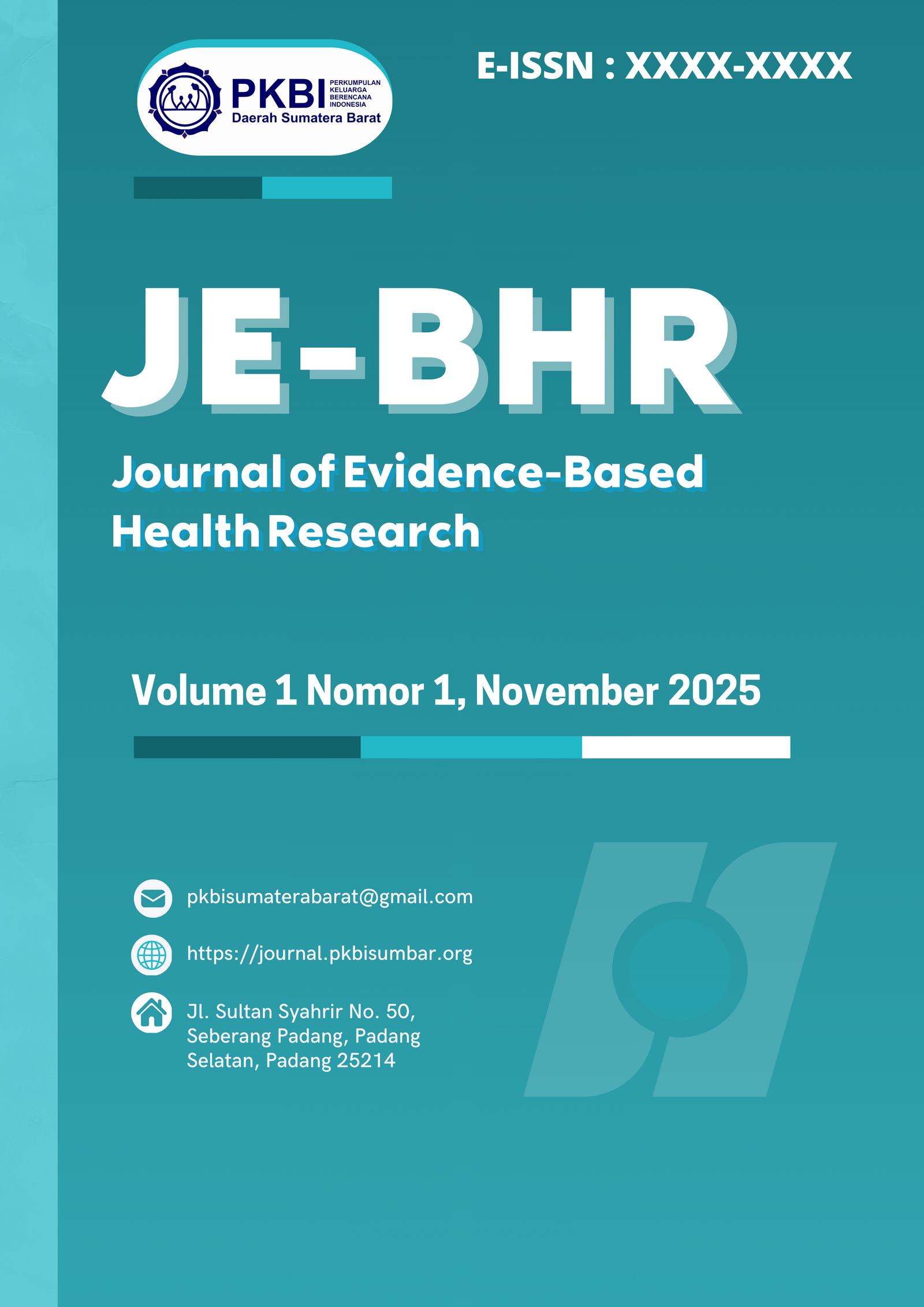 PKBI PERKUMPULAN KELUARGA BERENCANA INDONESIA
Daerah Sumatera Barat

E-ISSN : XXXX-XXXX

JE-BHR

Journal of Evidence-Based Health Research

Volume 1 Nomor 1, November 2025

pkbisumaterabarat@gmail.com

https://journal.pkbisumbar.org

Jl. Sultan Syahrir No. 50, Seberang Padang, Padang Selatan, Padang 25214